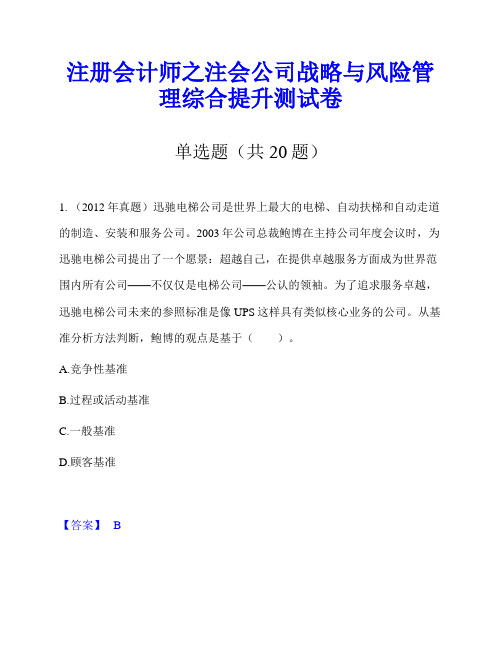 注册会计师之注会公司战略与风险管理综合提升测试卷

单选题（共 20 题）

1.（2012 年真题）迅驰电梯公司是世界上最大的电梯、自动扶梯和自动走道的制造、安装和服务公司。2003 年公司总裁鲍博在主持公司年度会议时，为迅驰电梯公司提出了一个愿景：超越自己，在提供卓越服务方面成为世界范围内所有公司——不仅仅是电梯公司——公认的领袖。为了追求服务卓越，迅驰电梯公司未来的参照标准是像 UPS 这样具有类似核心业务的公司。从基准分析方法判断，鲍博的观点是基于（　　）。

A.竞争性基准

B.过程或活动基准

C.一般基准

D.顾客基准

【答案】 B